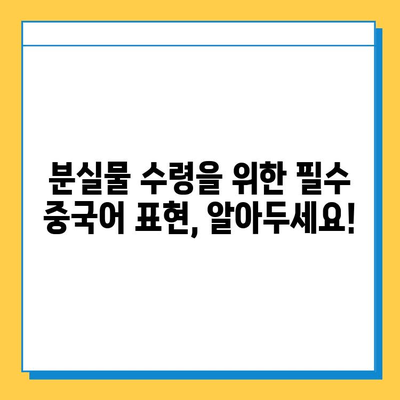 분실물 수령을 위한 필수 중국어 표현, 알아두세요!